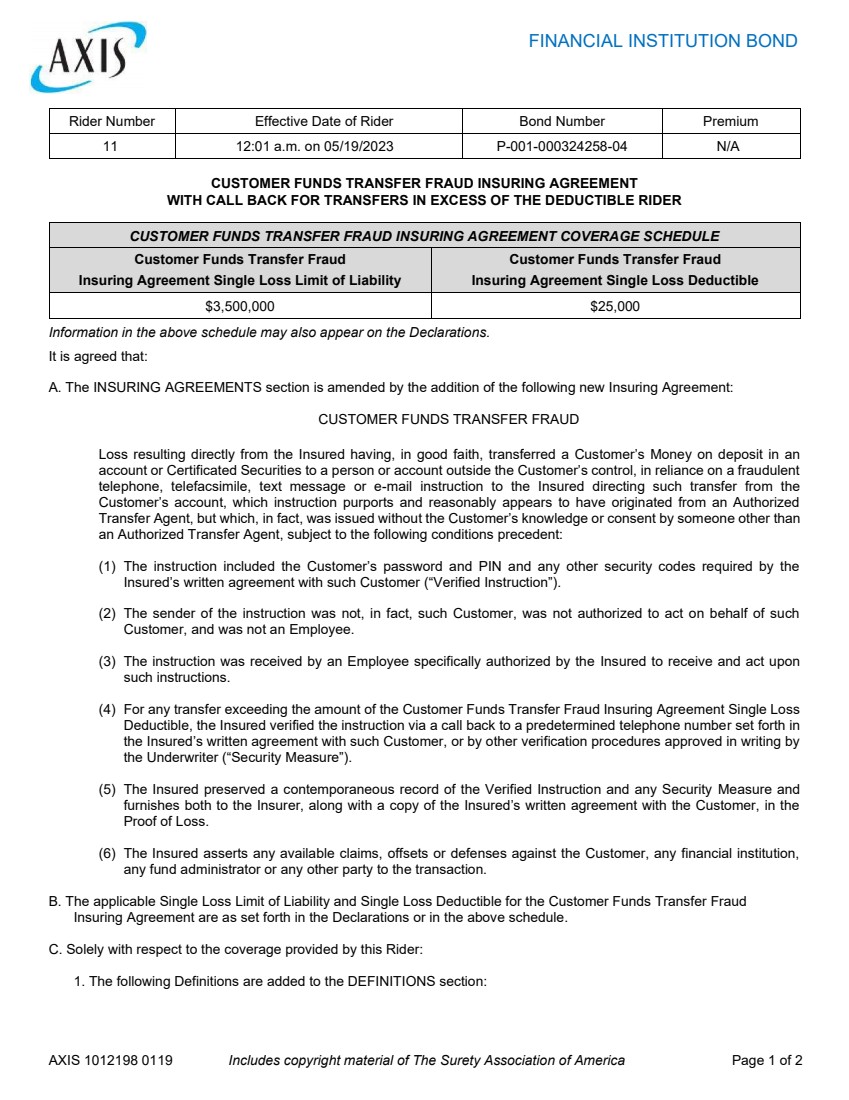 AXIS

FINANCIAL INSTITUTION BOND

| Rider Number | Effective Date of Rider | Bond Number | Premium |
|---|---|---|---|
| 11 | 12:01 a.m. on 05/19/2023 | P-001-000324258-04 | N/A |

CUSTOMER FUNDS TRANSFER FRAUD INSURING AGREEMENT
WITH CALL BACK FOR TRANSFERS IN EXCESS OF THE DEDUCTIBLE RIDER

| CUSTOMER FUNDS TRANSFER FRAUD INSURING AGREEMENT COVERAGE SCHEDULE | |
|---|---|
| Customer Funds Transfer Fraud Insuring Agreement Single Loss Limit of Liability | Customer Funds Transfer Fraud Insuring Agreement Single Loss Deductible |
| $3,500,000 | $25,000 |

Information in the above schedule may also appear on the Declarations.

It is agreed that:

A. The INSURING AGREEMENTS section is amended by the addition of the following new Insuring Agreement:

CUSTOMER FUNDS TRANSFER FRAUD

Loss resulting directly from the Insured having, in good faith, transferred a Customer's Money on deposit in an account or Certificated Securities to a person or account outside the Customer's control, in reliance on a fraudulent telephone, telefacsimile, text message or e-mail instruction to the Insured directing such transfer from the Customer's account, which instruction purports and reasonably appears to have originated from an Authorized Transfer Agent, but which, in fact, was issued without the Customer's knowledge or consent by someone other than an Authorized Transfer Agent, subject to the following conditions precedent:

(1) The instruction included the Customer's password and PIN and any other security codes required by the Insured's written agreement with such Customer ("Verified Instruction").

(2) The sender of the instruction was not, in fact, such Customer, was not authorized to act on behalf of such Customer, and was not an Employee.

(3) The instruction was received by an Employee specifically authorized by the Insured to receive and act upon such instructions.

(4) For any transfer exceeding the amount of the Customer Funds Transfer Fraud Insuring Agreement Single Loss Deductible, the Insured verified the instruction via a call back to a predetermined telephone number set forth in the Insured's written agreement with such Customer, or by other verification procedures approved in writing by the Underwriter ("Security Measure").

(5) The Insured preserved a contemporaneous record of the Verified Instruction and any Security Measure and furnishes both to the Insurer, along with a copy of the Insured's written agreement with the Customer, in the Proof of Loss.

(6) The Insured asserts any available claims, offsets or defenses against the Customer, any financial institution, any fund administrator or any other party to the transaction.

B. The applicable Single Loss Limit of Liability and Single Loss Deductible for the Customer Funds Transfer Fraud Insuring Agreement are as set forth in the Declarations or in the above schedule.

C. Solely with respect to the coverage provided by this Rider:

1. The following Definitions are added to the DEFINITIONS section:

AXIS 1012198 0119   Includes copyright material of The Surety Association of America   Page 1 of 2